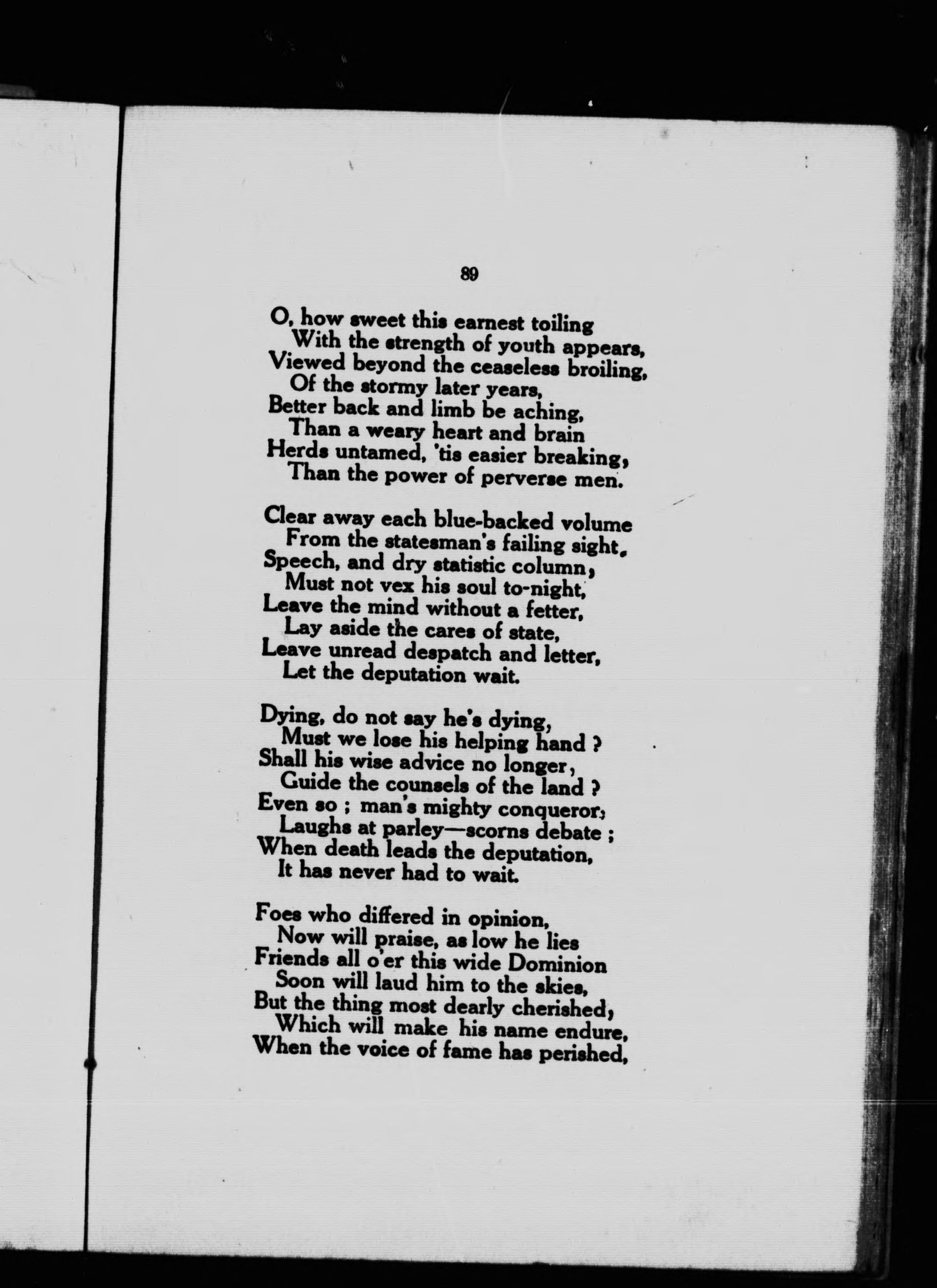 89

O, how sweet this earnest toiling
With the strength of youth appears,
Viewed beyond the ceaseless broiling,
Of the stormy later years,
Better back and limb be aching,
Than a weary heart and brain
Herds untamed, 'tis easier breaking,
Than the power of perverse men.

Clear away each blue-backed volume
From the statesman's failing sight,
Speech, and dry statistic column,
Must not vex his soul to-night,
Leave the mind without a fetter,
Lay aside the cares of state,
Leave unread despatch and letter,
Let the deputation wait.

Dying, do not say he's dying,
Must we lose his helping hand ?
Shall his wise advice no longer,
Guide the counsels of the land ?
Even so ; man's mighty conqueror,
Laughs at parley—scorns debate ;
When death leads the deputation,
It has never had to wait.

Foes who differed in opinion,
Now will praise, as low he lies
Friends all o'er this wide Dominion
Soon will laud him to the skies,
But the thing most dearly cherished,
Which will make his name endure,
When the voice of fame has perished,